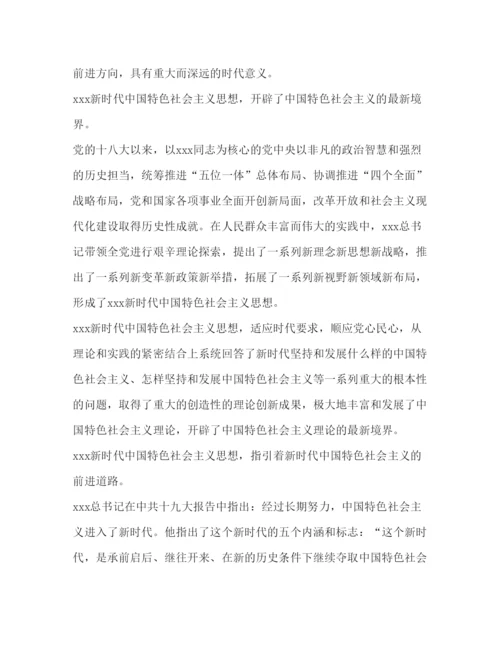 前进方向，具有重大而深远的时代意义。

xxx新时代中国特色社会主义思想，开辟了中国特色社会主义的最新境界。

党的十八大以来，以xxx同志为核心的党中央以非凡的政治智慧和强烈的历史担当，统筹推进“五位一体”总体布局、协调推进“四个全面”战略布局，党和国家各项事业全面开创新局面，改革开放和社会主义现代化建设取得历史性成就。在人民群众丰富而伟大的实践中，xxx总书记带领全党进行艰辛理论探索，提出了一系列新理念新思想新战略，推出了一系列新变革新政策新举措，拓展了一系列新视野新领域新布局，形成了xxx新时代中国特色社会主义思想。

xxx新时代中国特色社会主义思想，适应时代要求，顺应党心民心，从理论和实践的紧密结合上系统回答了新时代坚持和发展什么样的中国特色社会主义、怎样坚持和发展中国特色社会主义等一系列重大的根本性的问题，取得了重大的创造性的理论创新成果，极大地丰富和发展了中国特色社会主义理论，开辟了中国特色社会主义理论的最新境界。

xxx新时代中国特色社会主义思想，指引着新时代中国特色社会主义的前进道路。

xxx总书记在中共十九大报告中指出：经过长期努力，中国特色社会主义进入了新时代。他指出了这个新时代的五个内涵和标志：“这个新时代，是承前启后、继往开来、在新的历史条件下继续夺取中国特色社会